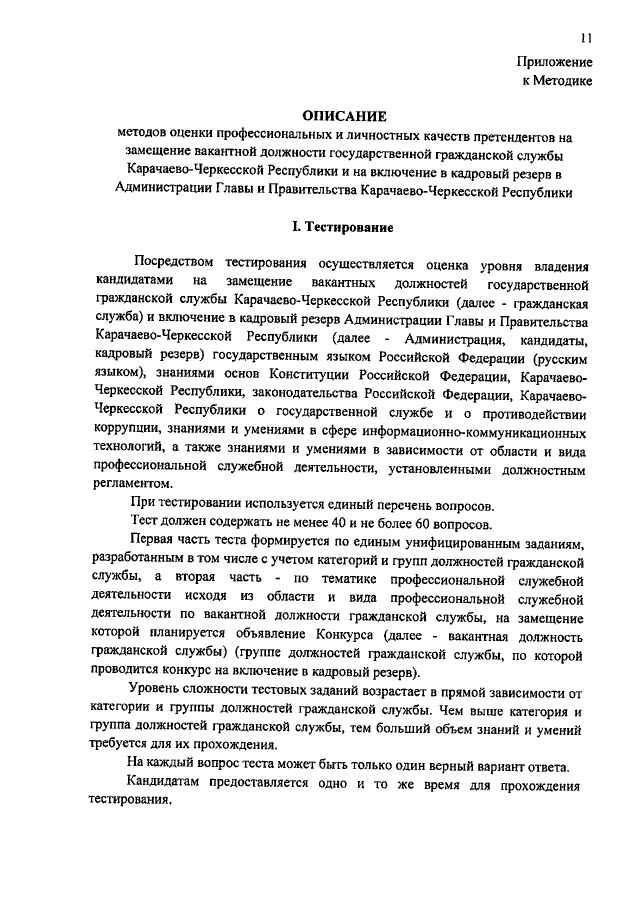 11

Приложение
к Методике

ОПИСАНИЕ
методов оценки профессиональных и личностных качеств претендентов на замещение вакантной должности государственной гражданской службы Карачаево-Черкесской Республики и на включение в кадровый резерв в Администрации Главы и Правительства Карачаево-Черкесской Республики

I. Тестирование

Посредством тестирования осуществляется оценка уровня владения кандидатами на замещение вакантных должностей государственной гражданской службы Карачаево-Черкесской Республики (далее - гражданская служба) и включение в кадровый резерв Администрации Главы и Правительства Карачаево-Черкесской Республики (далее - Администрация, кандидаты, кадровый резерв) государственным языком Российской Федерации (русским языком), знаниями основ Конституции Российской Федерации, Карачаево-Черкесской Республики, законодательства Российской Федерации, Карачаево-Черкесской Республики о государственной службе и о противодействии коррупции, знаниями и умениями в сфере информационно-коммуникационных технологий, а также знаниями и умениями в зависимости от области и вида профессиональной служебной деятельности, установленными должностным регламентом.

При тестировании используется единый перечень вопросов.

Тест должен содержать не менее 40 и не более 60 вопросов.

Первая часть теста формируется по единым унифицированным заданиям, разработанным в том числе с учетом категорий и групп должностей гражданской службы, а вторая часть - по тематике профессиональной служебной деятельности исходя из области и вида профессиональной служебной деятельности по вакантной должности гражданской службы, на замещение которой планируется объявление Конкурса (далее - вакантная должность гражданской службы) (группе должностей гражданской службы, по которой проводится конкурс на включение в кадровый резерв).

Уровень сложности тестовых заданий возрастает в прямой зависимости от категории и группы должностей гражданской службы. Чем выше категория и группа должностей гражданской службы, тем больший объем знаний и умений требуется для их прохождения.

На каждый вопрос теста может быть только один верный вариант ответа.

Кандидатам предоставляется одно и то же время для прохождения тестирования.